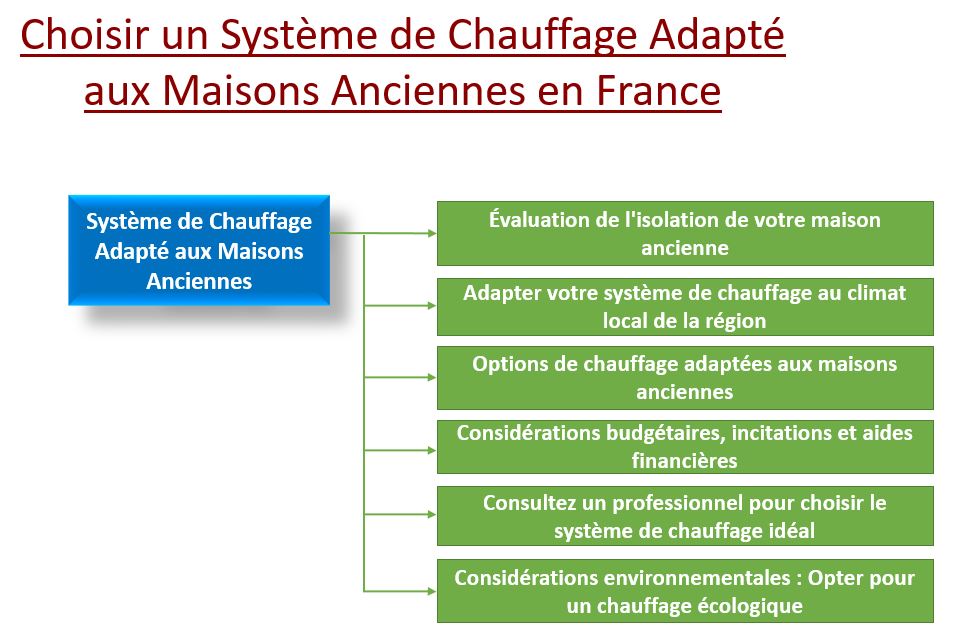 Choisir un Système de Chauffage Adapté aux Maisons Anciennes en France

Système de Chauffage Adapté aux Maisons Anciennes

Évaluation de l'isolation de votre maison ancienne

Adapter votre système de chauffage au climat local de la région

Options de chauffage adaptées aux maisons anciennes

Considérations budgétaires, incitations et aides financières

Consultez un professionnel pour choisir le système de chauffage idéal

Considérations environnementales : Opter pour un chauffage écologique